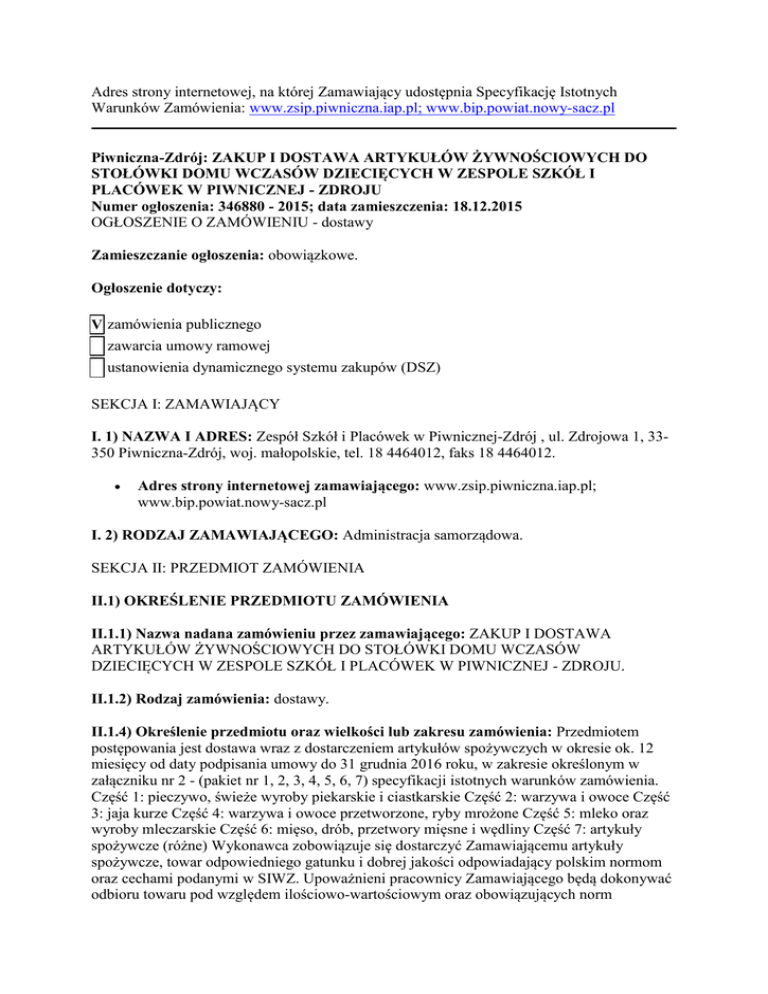 Adres strony internetowej, na której Zamawiający udostępnia Specyfikację Istotnych Warunków Zamówienia: www.zsip.piwniczna.iap.pl; www.bip.powiat.nowy-sacz.pl

Piwniczna-Zdrój: ZAKUP I DOSTAWA ARTYKUŁÓW ŻYWNOŚCIOWYCH DO STOŁÓWKI DOMU WCZASÓW DZIECIĘCYCH W ZESPOLE SZKÓŁ I PLACÓWEK W PIWNICZNEJ - ZDROJU
Numer ogłoszenia: 346880 - 2015; data zamieszczenia: 18.12.2015
OGŁOSZENIE O ZAMÓWIENIU - dostawy

Zamieszczanie ogłoszenia: obowiązkowe.

Ogłoszenie dotyczy:

V zamówienia publicznego
zawarcia umowy ramowej
ustanowienia dynamicznego systemu zakupów (DSZ)

SEKCJA I: ZAMAWIAJĄCY

I. 1) NAZWA I ADRES: Zespół Szkół i Placówek w Piwnicznej-Zdrój , ul. Zdrojowa 1, 33-350 Piwniczna-Zdrój, woj. małopolskie, tel. 18 4464012, faks 18 4464012.

• Adres strony internetowej zamawiającego: www.zsip.piwniczna.iap.pl; www.bip.powiat.nowy-sacz.pl

I. 2) RODZAJ ZAMAWIAJĄCEGO: Administracja samorządowa.

SEKCJA II: PRZEDMIOT ZAMÓWIENIA

II.1) OKREŚLENIE PRZEDMIOTU ZAMÓWIENIA

II.1.1) Nazwa nadana zamówieniu przez zamawiającego: ZAKUP I DOSTAWA ARTYKUŁÓW ŻYWNOŚCIOWYCH DO STOŁÓWKI DOMU WCZASÓW DZIECIĘCYCH W ZESPOLE SZKÓŁ I PLACÓWEK W PIWNICZNEJ - ZDROJU.

II.1.2) Rodzaj zamówienia: dostawy.

II.1.4) Określenie przedmiotu oraz wielkości lub zakresu zamówienia: Przedmiotem postępowania jest dostawa wraz z dostarczeniem artykułów spożywczych w okresie ok. 12 miesięcy od daty podpisania umowy do 31 grudnia 2016 roku, w zakresie określonym w załączniku nr 2 - (pakiet nr 1, 2, 3, 4, 5, 6, 7) specyfikacji istotnych warunków zamówienia. Część 1: pieczywo, świeże wyroby piekarskie i ciastkarskie Część 2: warzywa i owoce Część 3: jaja kurze Część 4: warzywa i owoce przetworzone, ryby mrożone Część 5: mleko oraz wyroby mleczarskie Część 6: mięso, drób, przetwory mięsne i wędliny Część 7: artykuły spożywcze (różne) Wykonawca zobowiązuje się dostarczyć Zamawiającemu artykuły spożywcze, towar odpowiedniego gatunku i dobrej jakości odpowiadający polskim normom oraz cechami podanymi w SIWZ. Upoważnieni pracownicy Zamawiającego będą dokonywać odbioru towaru pod względem ilościowo-wartościowym oraz obowiązujących norm